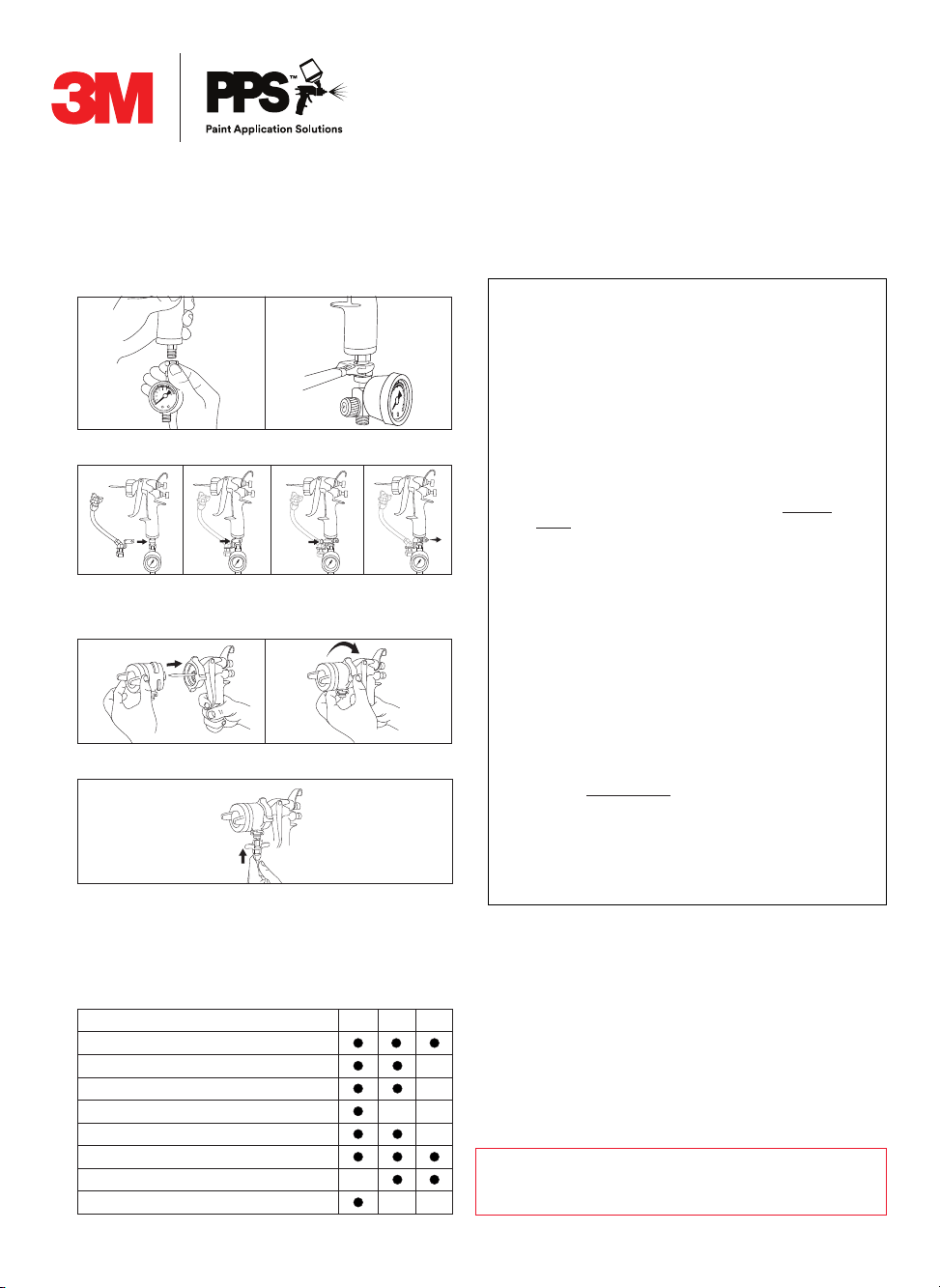 3M

PPS™

Paint Application Solutions